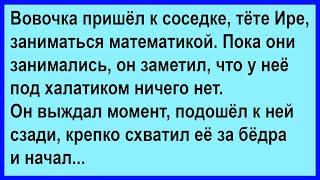 Вовочка пришёл к соседке, тёте Ире, заниматься математикой. Пока они занимались, он заметил, что у неё под халатиком ничего нет.
Он выждал момент, подошёл к ней сзади, крепко схватил её за бёдра и начал...